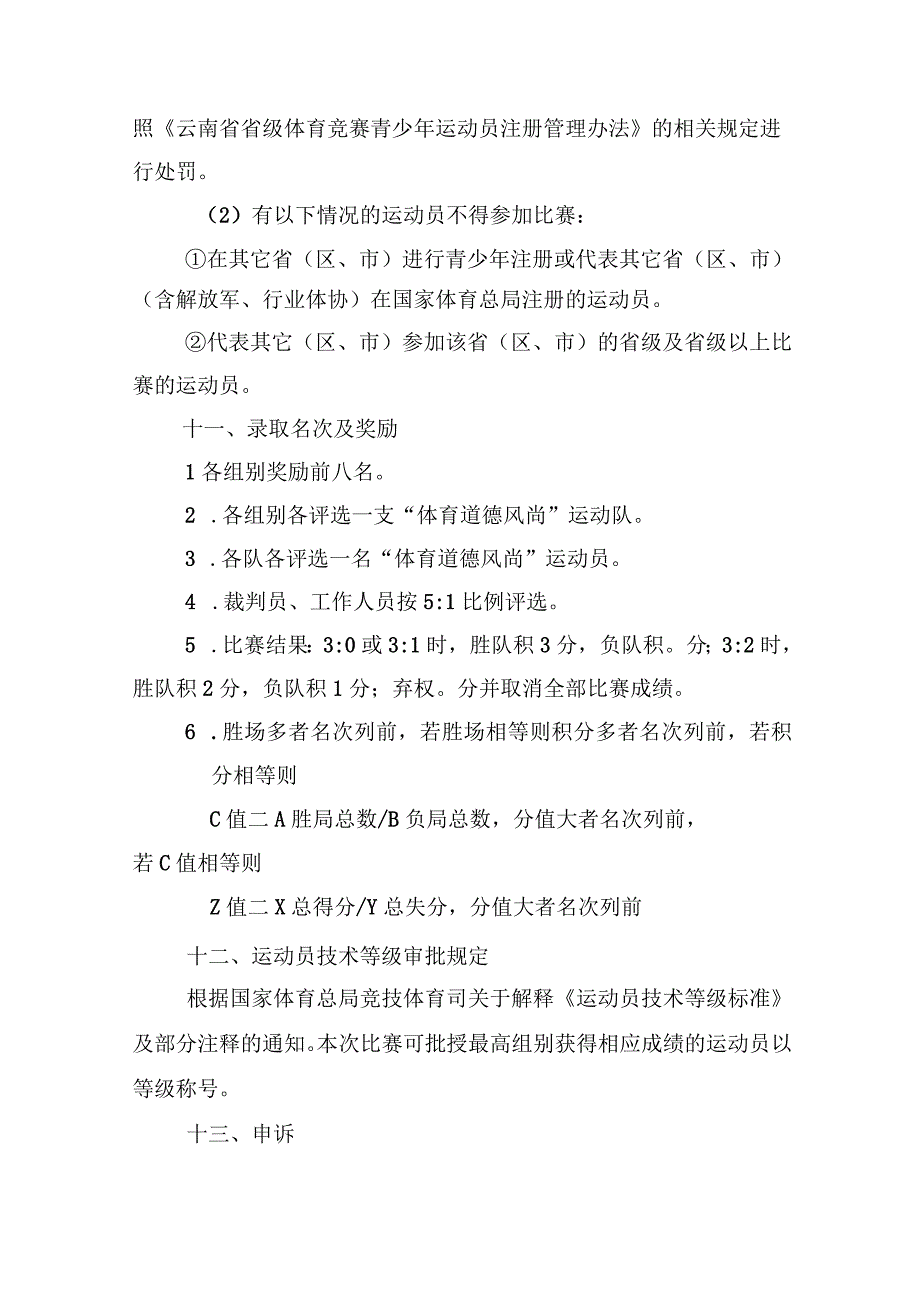 照《云南省省级体育竞赛青少年运动员注册管理办法》的相关规定进行处罚。

（2）有以下情况的运动员不得参加比赛：

①在其它省（区、市）进行青少年注册或代表其它省（区、市）（含解放军、行业体协）在国家体育总局注册的运动员。

②代表其它（区、市）参加该省（区、市）的省级及省级以上比赛的运动员。

十一、录取名次及奖励

1 各组别奖励前八名。

2 .各组别各评选一支“体育道德风尚”运动队。

3 .各队各评选一名“体育道德风尚”运动员。

4 .裁判员、工作人员按 5:1 比例评选。

5 .比赛结果：3:0 或 3:1 时，胜队积 3 分，负队积。分；3:2 时，胜队积 2 分，负队积 1 分；弃权。分并取消全部比赛成绩。

6 .胜场多者名次列前，若胜场相等则积分多者名次列前，若积分相等则

C 值二 A 胜局总数/B 负局总数，分值大者名次列前，

若 C 值相等则

Z 值二 X 总得分/Y 总失分，分值大者名次列前

十二、运动员技术等级审批规定

根据国家体育总局竞技体育司关于解释《运动员技术等级标准》及部分注释的通知。本次比赛可批授最高组别获得相应成绩的运动员以等级称号。

十三、申诉